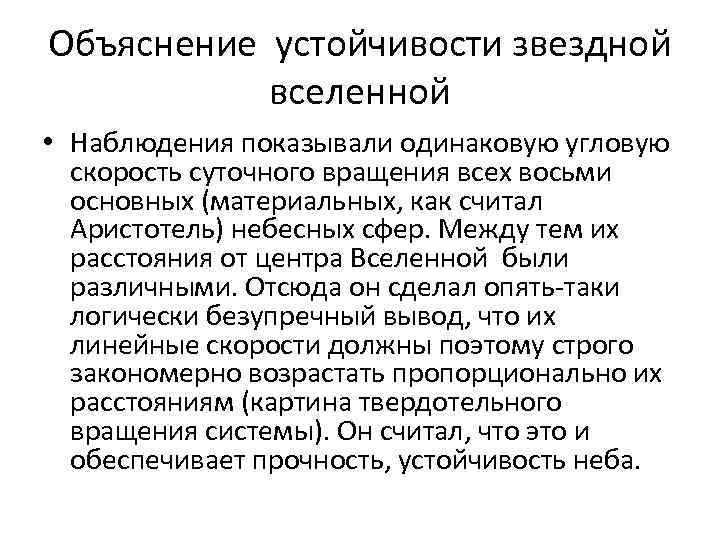 Объяснение устойчивости звездной вселенной

• Наблюдения показывали одинаковую угловую скорость суточного вращения всех восьми основных (материальных, как считал Аристотель) небесных сфер. Между тем их расстояния от центра Вселенной были различными. Отсюда он сделал опять-таки логически безупречный вывод, что их линейные скорости должны поэтому строго закономерно возрастать пропорционально их расстояниям (картина твердотельного вращения системы). Он считал, что это и обеспечивает прочность, устойчивость неба.